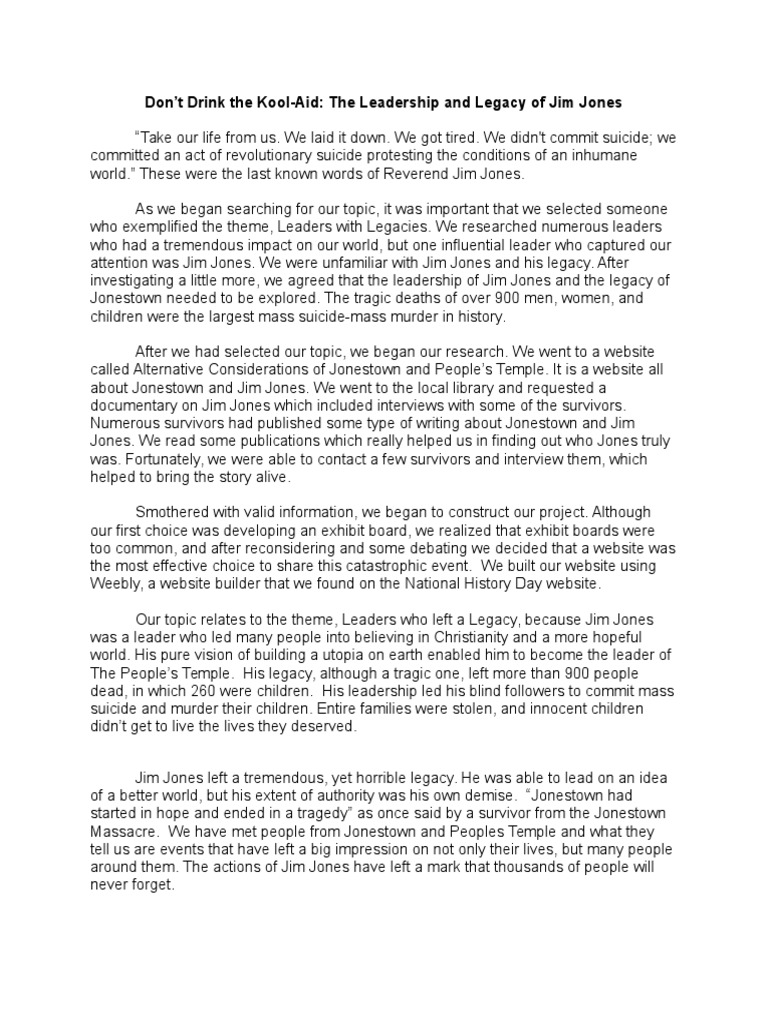 Don't Drink the Kool-Aid: The Leadership and Legacy of Jim Jones

"Take our life from us. We laid it down. We got tired. We didn't commit suicide; we committed an act of revolutionary suicide protesting the conditions of an inhumane world." These were the last known words of Reverend Jim Jones.

As we began searching for our topic, it was important that we selected someone who exemplified the theme, Leaders with Legacies. We researched numerous leaders who had a tremendous impact on our world, but one influential leader who captured our attention was Jim Jones. We were unfamiliar with Jim Jones and his legacy. After investigating a little more, we agreed that the leadership of Jim Jones and the legacy of Jonestown needed to be explored. The tragic deaths of over 900 men, women, and children were the largest mass suicide-mass murder in history.

After we had selected our topic, we began our research. We went to a website called Alternative Considerations of Jonestown and People's Temple. It is a website all about Jonestown and Jim Jones. We went to the local library and requested a documentary on Jim Jones which included interviews with some of the survivors. Numerous survivors had published some type of writing about Jonestown and Jim Jones. We read some publications which really helped us in finding out who Jones truly was. Fortunately, we were able to contact a few survivors and interview them, which helped to bring the story alive.

Smothered with valid information, we began to construct our project. Although our first choice was developing an exhibit board, we realized that exhibit boards were too common, and after reconsidering and some debating we decided that a website was the most effective choice to share this catastrophic event. We built our website using Weebly, a website builder that we found on the National History Day website.

Our topic relates to the theme, Leaders who left a Legacy, because Jim Jones was a leader who led many people into believing in Christianity and a more hopeful world. His pure vision of building a utopia on earth enabled him to become the leader of The People's Temple. His legacy, although a tragic one, left more than 900 people dead, in which 260 were children. His leadership led his blind followers to commit mass suicide and murder their children. Entire families were stolen, and innocent children didn't get to live the lives they deserved.

Jim Jones left a tremendous, yet horrible legacy. He was able to lead on an idea of a better world, but his extent of authority was his own demise. "Jonestown had started in hope and ended in a tragedy" as once said by a survivor from the Jonestown Massacre. We have met people from Jonestown and Peoples Temple and what they tell us are events that have left a big impression on not only their lives, but many people around them. The actions of Jim Jones have left a mark that thousands of people will never forget.